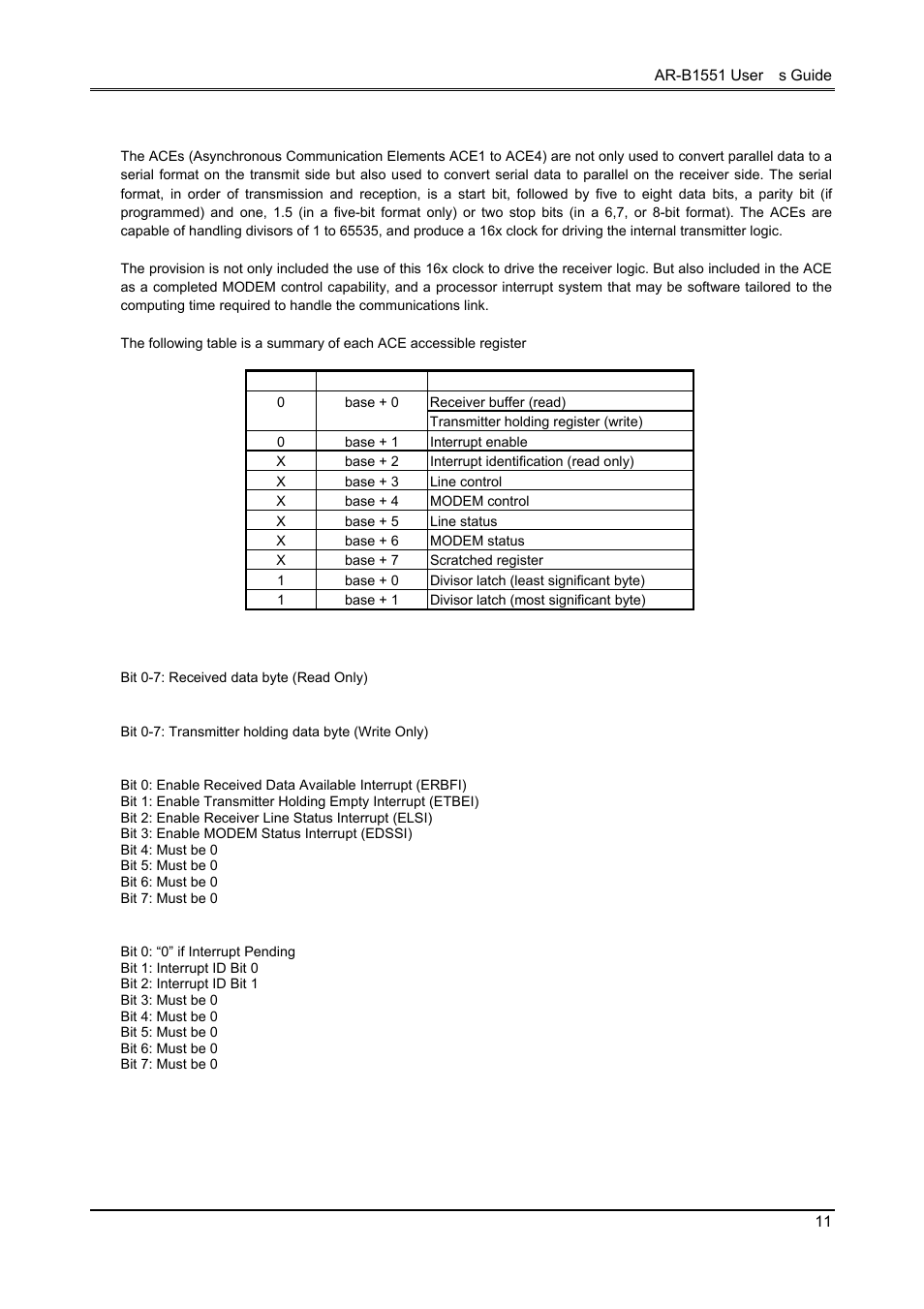 AR-B1551 User s Guide

The ACEs (Asynchronous Communication Elements ACE1 to ACE4) are not only used to convert parallel data to a serial format on the transmit side but also used to convert serial data to parallel on the receiver side. The serial format, in order of transmission and reception, is a start bit, followed by five to eight data bits, a parity bit (if programmed) and one, 1.5 (in a five-bit format only) or two stop bits (in a 6,7, or 8-bit format). The ACEs are capable of handling divisors of 1 to 65535, and produce a 16x clock for driving the internal transmitter logic.

The provision is not only included the use of this 16x clock to drive the receiver logic. But also included in the ACE as a completed MODEM control capability, and a processor interrupt system that may be software tailored to the computing time required to handle the communications link.

The following table is a summary of each ACE accessible register

| | | |
|---|---|---|
| 0 | base + 0 | Receiver buffer (read) |
| | | Transmitter holding register (write) |
| 0 | base + 1 | Interrupt enable |
| X | base + 2 | Interrupt identification (read only) |
| X | base + 3 | Line control |
| X | base + 4 | MODEM control |
| X | base + 5 | Line status |
| X | base + 6 | MODEM status |
| X | base + 7 | Scratched register |
| 1 | base + 0 | Divisor latch (least significant byte) |
| 1 | base + 1 | Divisor latch (most significant byte) |

Bit 0-7: Received data byte (Read Only)

Bit 0-7: Transmitter holding data byte (Write Only)

Bit 0: Enable Received Data Available Interrupt (ERBFI)
Bit 1: Enable Transmitter Holding Empty Interrupt (ETBEI)
Bit 2: Enable Receiver Line Status Interrupt (ELSI)
Bit 3: Enable MODEM Status Interrupt (EDSSI)
Bit 4: Must be 0
Bit 5: Must be 0
Bit 6: Must be 0
Bit 7: Must be 0

Bit 0: “0” if Interrupt Pending
Bit 1: Interrupt ID Bit 0
Bit 2: Interrupt ID Bit 1
Bit 3: Must be 0
Bit 4: Must be 0
Bit 5: Must be 0
Bit 6: Must be 0
Bit 7: Must be 0

11